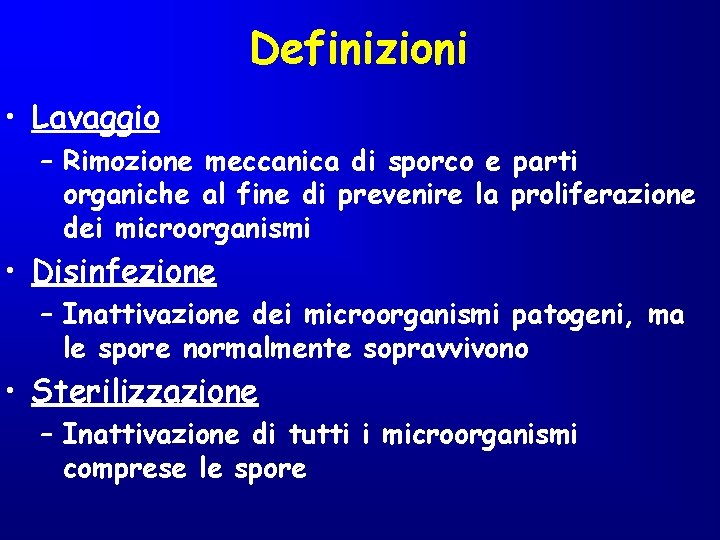 Definizioni

• Lavaggio
– Rimozione meccanica di sporco e parti organiche al fine di prevenire la proliferazione dei microorganismi

• Disinfezione
– Inattivazione dei microorganismi patogeni, ma le spore normalmente sopravvivono

• Sterilizzazione
– Inattivazione di tutti i microorganismi comprese le spore